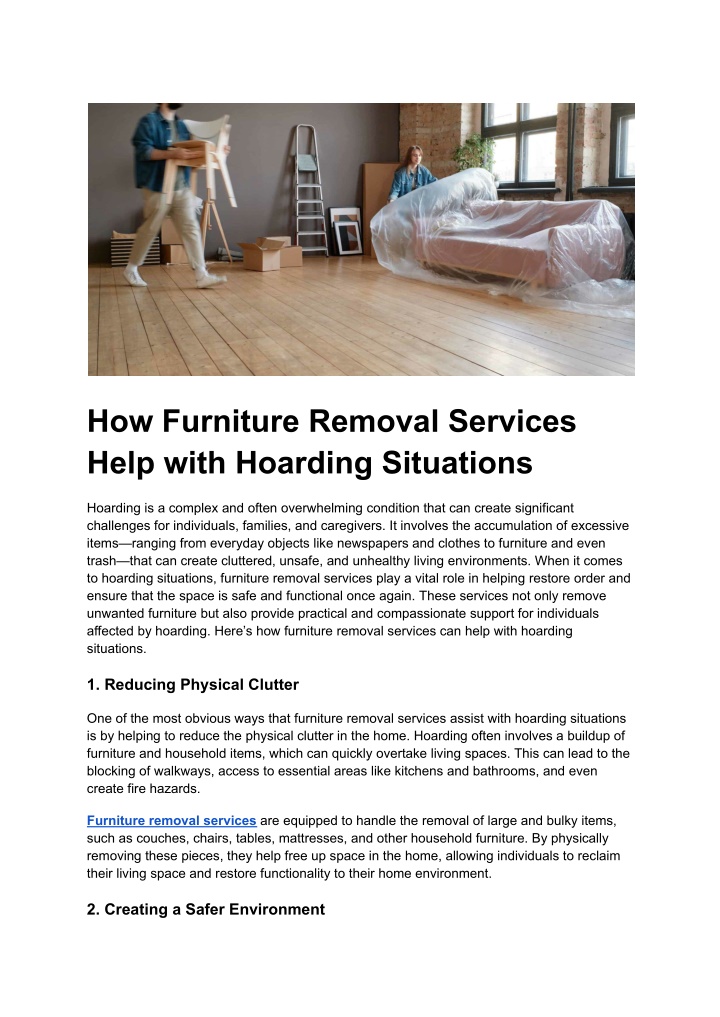 How Furniture Removal Services Help with Hoarding Situations

Hoarding is a complex and often overwhelming condition that can create significant challenges for individuals, families, and caregivers. It involves the accumulation of excessive items—ranging from everyday objects like newspapers and clothes to furniture and even trash—that can create cluttered, unsafe, and unhealthy living environments. When it comes to hoarding situations, furniture removal services play a vital role in helping restore order and ensure that the space is safe and functional once again. These services not only remove unwanted furniture but also provide practical and compassionate support for individuals affected by hoarding. Here's how furniture removal services can help with hoarding situations.

1. Reducing Physical Clutter

One of the most obvious ways that furniture removal services assist with hoarding situations is by helping to reduce the physical clutter in the home. Hoarding often involves a buildup of furniture and household items, which can quickly overtake living spaces. This can lead to the blocking of walkways, access to essential areas like kitchens and bathrooms, and even create fire hazards.

Furniture removal services are equipped to handle the removal of large and bulky items, such as couches, chairs, tables, mattresses, and other household furniture. By physically removing these pieces, they help free up space in the home, allowing individuals to reclaim their living space and restore functionality to their home environment.

2. Creating a Safer Environment